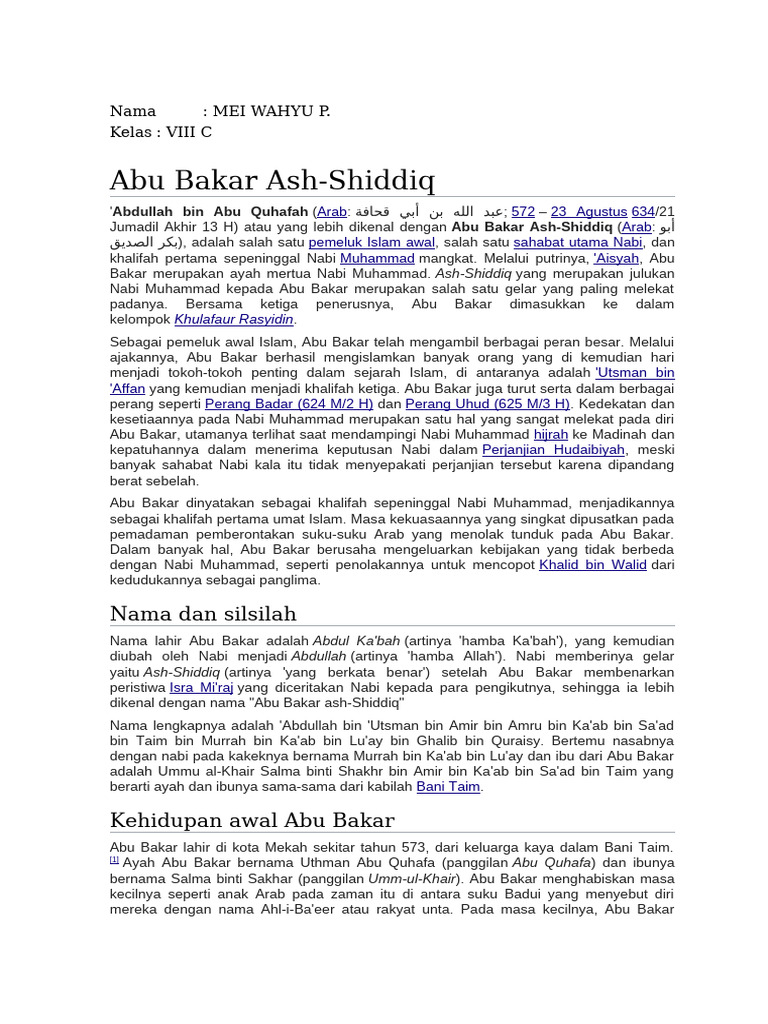 Nama : MEI WAHYU P.
Kelas : VIII C

Abu Bakar Ash-Shiddiq

'Abdullah bin Abu Quhafah (Arab: عبد الله بن أبي قحافة; 572 – 23 Agustus 634/21 Jumadil Akhir 13 H) atau yang lebih dikenal dengan Abu Bakar Ash-Shiddiq (Arab: أبو بكر الصديق), adalah salah satu pemeluk Islam awal, salah satu sahabat utama Nabi, dan khalifah pertama sepeninggal Nabi Muhammad mangkat. Melalui putrinya, 'Aisyah, Abu Bakar merupakan ayah mertua Nabi Muhammad. Ash-Shiddiq yang merupakan julukan Nabi Muhammad kepada Abu Bakar merupakan salah satu gelar yang paling melekat padanya. Bersama ketiga penerusnya, Abu Bakar dimasukkan ke dalam kelompok Khulafaur Rasyidin.

Sebagai pemeluk awal Islam, Abu Bakar telah mengambil berbagai peran besar. Melalui ajakannya, Abu Bakar berhasil mengislamkan banyak orang yang di kemudian hari menjadi tokoh-tokoh penting dalam sejarah Islam, di antaranya adalah 'Utsman bin 'Affan yang kemudian menjadi khalifah ketiga. Abu Bakar juga turut serta dalam berbagai perang seperti Perang Badar (624 M/2 H) dan Perang Uhud (625 M/3 H). Kedekatan dan kesetiaannya pada Nabi Muhammad merupakan satu hal yang sangat melekat pada diri Abu Bakar, utamanya terlihat saat mendampingi Nabi Muhammad hijrah ke Madinah dan kepatuhannya dalam menerima keputusan Nabi dalam Perjanjian Hudaibiyah, meski banyak sahabat Nabi kala itu tidak menyepakati perjanjian tersebut karena dipandang berat sebelah.

Abu Bakar dinyatakan sebagai khalifah sepeninggal Nabi Muhammad, menjadikannya sebagai khalifah pertama umat Islam. Masa kekuasaannya yang singkat dipusatkan pada pemadaman pemberontakan suku-suku Arab yang menolak tunduk pada Abu Bakar. Dalam banyak hal, Abu Bakar berusaha mengeluarkan kebijakan yang tidak berbeda dengan Nabi Muhammad, seperti penolakannya untuk mencopot Khalid bin Walid dari kedudukannya sebagai panglima.

Nama dan silsilah

Nama lahir Abu Bakar adalah Abdul Ka'bah (artinya 'hamba Ka'bah'), yang kemudian diubah oleh Nabi menjadi Abdullah (artinya 'hamba Allah'). Nabi memberinya gelar yaitu Ash-Shiddiq (artinya 'yang berkata benar') setelah Abu Bakar membenarkan peristiwa Isra Mi'raj yang diceritakan Nabi kepada para pengikutnya, sehingga ia lebih dikenal dengan nama "Abu Bakar ash-Shiddiq"

Nama lengkapnya adalah 'Abdullah bin 'Utsman bin Amir bin Amru bin Ka'ab bin Sa'ad bin Taim bin Murrah bin Ka'ab bin Lu'ay bin Ghalib bin Quraisy. Bertemu nasabnya dengan nabi pada kakeknya bernama Murrah bin Ka'ab bin Lu'ay dan ibu dari Abu Bakar adalah Ummu al-Khair Salma binti Shakhr bin Amir bin Ka'ab bin Sa'ad bin Taim yang berarti ayah dan ibunya sama-sama dari kabilah Bani Taim.

Kehidupan awal Abu Bakar

Abu Bakar lahir di kota Mekah sekitar tahun 573, dari keluarga kaya dalam Bani Taim. [1] Ayah Abu Bakar bernama Uthman Abu Quhafa (panggilan Abu Quhafa) dan ibunya bernama Salma binti Sakhar (panggilan Umm-ul-Khair). Abu Bakar menghabiskan masa kecilnya seperti anak Arab pada zaman itu di antara suku Badui yang menyebut diri mereka dengan nama Ahl-i-Ba'eer atau rakyat unta. Pada masa kecilnya, Abu Bakar